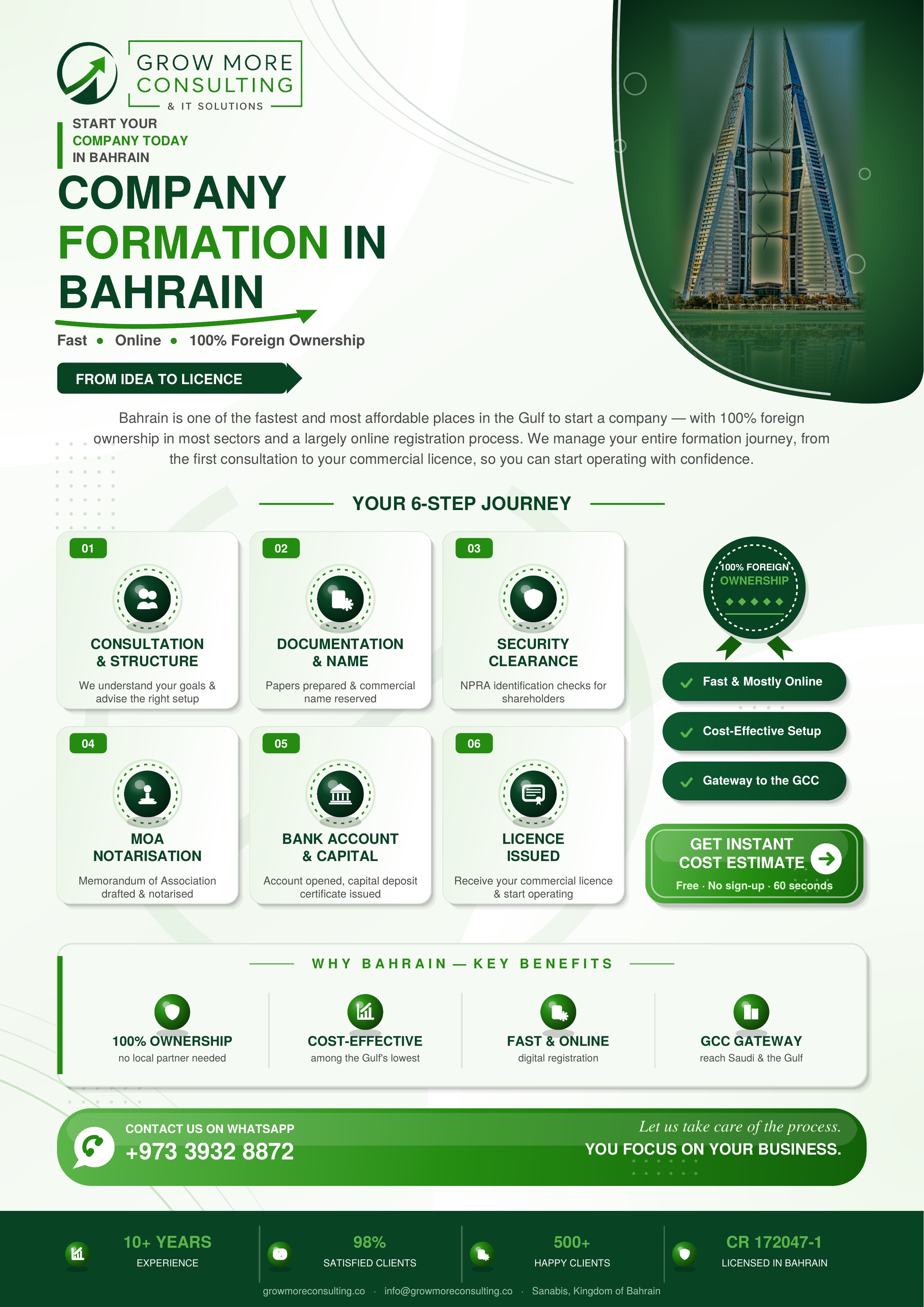 GROW MORE CONSULTING
& IT SOLUTIONS

START YOUR
COMPANY TODAY
IN BAHRAIN

COMPANY FORMATION IN BAHRAIN

Fast • Online • 100% Foreign Ownership

FROM IDEA TO LICENCE

Bahrain is one of the fastest and most affordable places in the Gulf to start a company — with 100% foreign ownership in most sectors and a largely online registration process. We manage your entire formation journey, from the first consultation to your commercial licence, so you can start operating with confidence.

YOUR 6-STEP JOURNEY

01
CONSULTATION & STRUCTURE
We understand your goals & advise the right setup

02
DOCUMENTATION & NAME
Papers prepared & commercial name reserved

03
SECURITY CLEARANCE
NPRA identification checks for shareholders

04
MOA NOTARISATION
Memorandum of Association drafted & notarised

05
BANK ACCOUNT & CAPITAL
Account opened, capital deposit certificate issued

06
LICENCE ISSUED
Receive your commercial licence & start operating

100% FOREIGN OWNERSHIP

Fast & Mostly Online
Cost-Effective Setup
Gateway to the GCC

GET INSTANT COST ESTIMATE
Free · No sign-up · 60 seconds

WHY BAHRAIN — KEY BENEFITS

100% OWNERSHIP
no local partner needed

COST-EFFECTIVE
among the Gulf's lowest

FAST & ONLINE
digital registration

GCC GATEWAY
reach Saudi & the Gulf

CONTACT US ON WHATSAPP
+973 3932 8872

Let us take care of the process.
YOU FOCUS ON YOUR BUSINESS.

10+ YEARS
EXPERIENCE

98%
SATISFIED CLIENTS

500+
HAPPY CLIENTS

CR 172047-1
LICENSED IN BAHRAIN

growmoreconsulting.co · info@growmoreconsulting.co · Sanabis, Kingdom of Bahrain